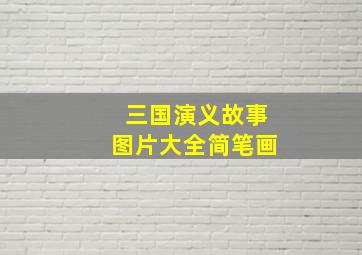 三国演义故事
图片大全简笔画